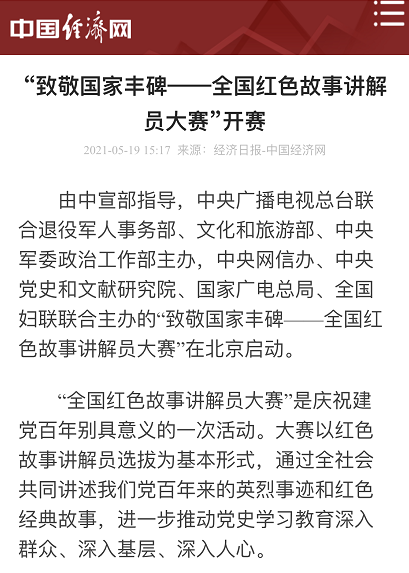 中国经济网

“致敬国家丰碑——全国红色故事讲解员大赛”开赛

2021-05-19 15:17 来源：经济日报-中国经济网

由中宣部指导，中央广播电视总台联合退役军人事务部、文化和旅游部、中央军委政治工作部主办，中央网信办、中央党史和文献研究院、国家广电总局、全国妇联联合主办的“致敬国家丰碑——全国红色故事讲解员大赛”在北京启动。

“全国红色故事讲解员大赛”是庆祝建党百年别具意义的一次活动。大赛以红色故事讲解员选拔为基本形式，通过全社会共同讲述我们党百年来的英烈事迹和红色经典故事，进一步推动党史学习教育深入群众、深入基层、深入人心。